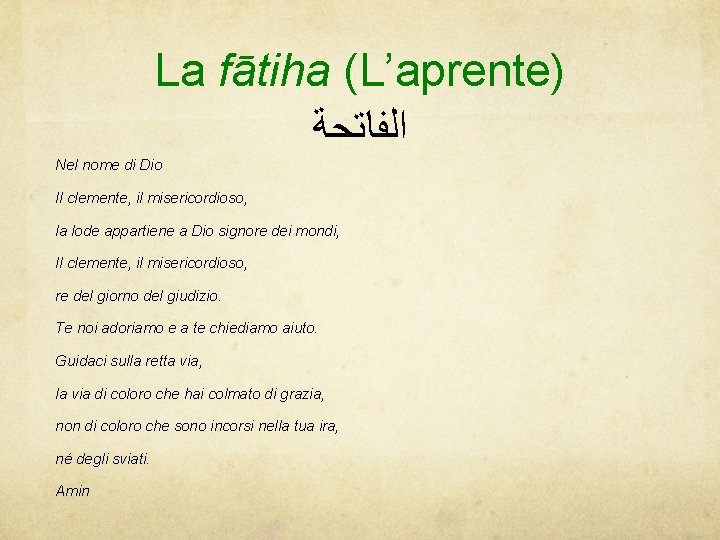 La fātiha (L’aprente)

الفاتحة

Nel nome di Dio

Il clemente, il misericordioso,

la lode appartiene a Dio signore dei mondi,

Il clemente, il misericordioso,

re del giorno del giudizio.

Te noi adoriamo e a te chiediamo aiuto.

Guidaci sulla retta via,

la via di coloro che hai colmato di grazia,

non di coloro che sono incorsi nella tua ira,

né degli sviati.

Amin